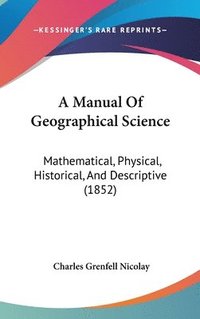 —KESSINGER'S RARE REPRINTS—

A Manual Of Geographical Science

Mathematical, Physical, Historical, And Descriptive (1852)

Charles Grenfell Nicolay